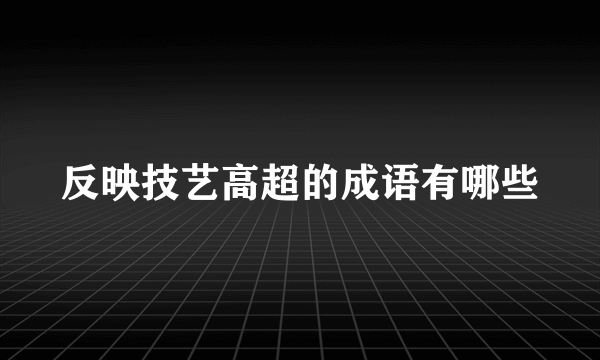 反映技艺高超的成语有哪些